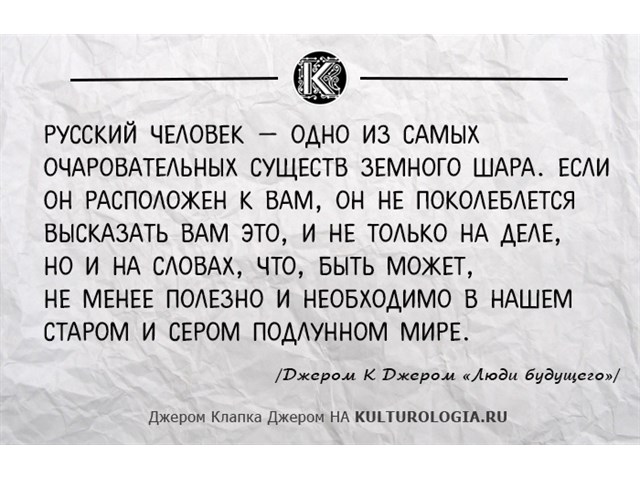 K

РУССКИЙ ЧЕЛОВЕК — ОДНО ИЗ САМЫХ ОЧАРОВАТЕЛЬНЫХ СУЩЕСТВ ЗЕМНОГО ШАРА. ЕСЛИ ОН РАСПОЛОЖЕН К ВАМ, ОН НЕ ПОКОЛЕБЛЕТСЯ ВЫСКАЗАТЬ ВАМ ЭТО, И НЕ ТОЛЬКО НА ДЕЛЕ, НО И НА СЛОВАХ, ЧТО, БЫТЬ МОЖЕТ, НЕ МЕНЕЕ ПОЛЕЗНО И НЕОБХОДИМО В НАШЕМ СТАРОМ И СЕРОМ ПОДЛУННОМ МИРЕ.

/Джером К Джером «Люди будущего»/

Джером Клапка Джером НА KULTUROLOGIA.RU